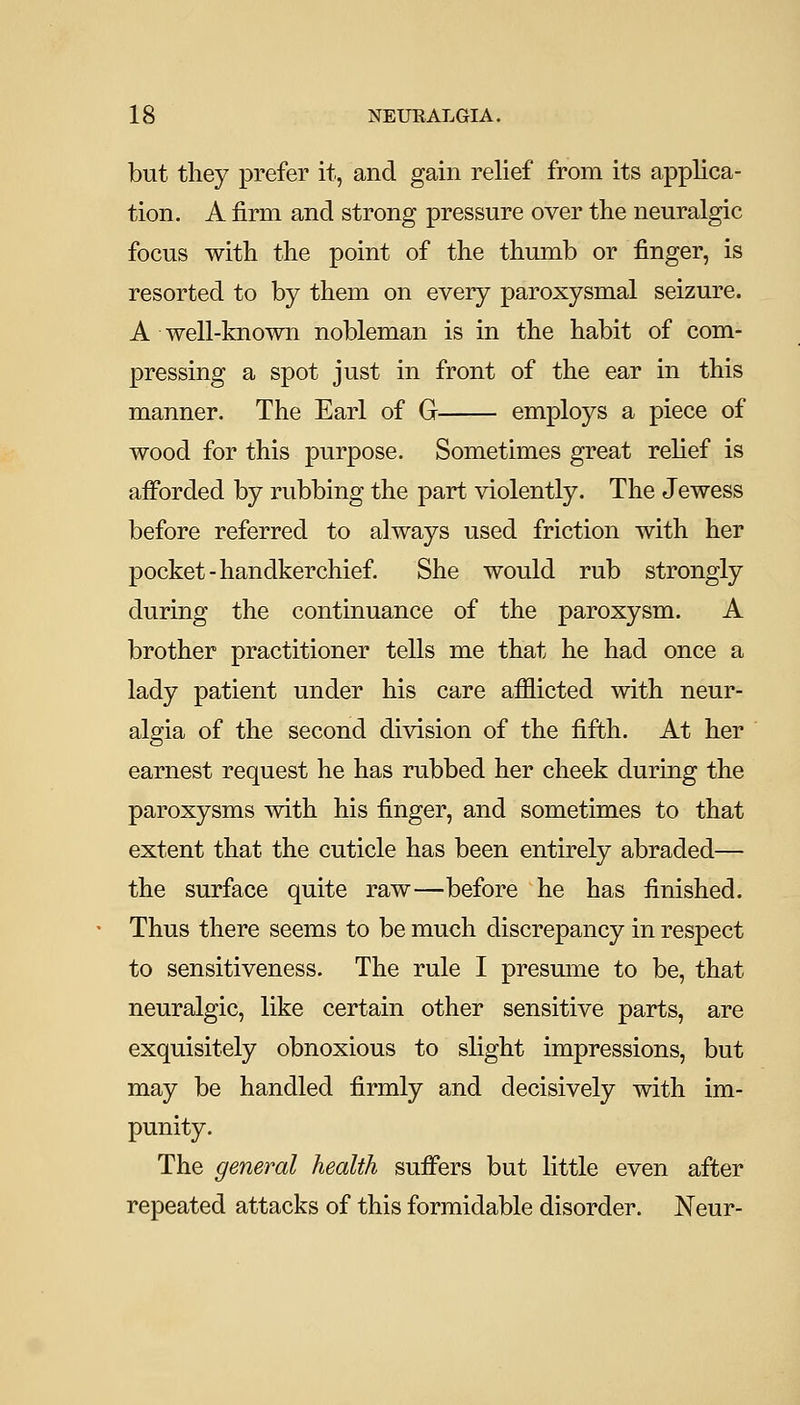 18 NEURALGIA.

but they prefer it, and gain relief from its application. A firm and strong pressure over the neuralgic focus with the point of the thumb or finger, is resorted to by them on every paroxysmal seizure. A well-known nobleman is in the habit of compressing a spot just in front of the ear in this manner. The Earl of G—— employs a piece of wood for this purpose. Sometimes great relief is afforded by rubbing the part violently. The Jewess before referred to always used friction with her pocket-handkerchief. She would rub strongly during the continuance of the paroxysm. A brother practitioner tells me that he had once a lady patient under his care afflicted with neuralgia of the second division of the fifth. At her earnest request he has rubbed her cheek during the paroxysms with his finger, and sometimes to that extent that the cuticle has been entirely abraded—the surface quite raw—before he has finished. Thus there seems to be much discrepancy in respect to sensitiveness. The rule I presume to be, that neuralgic, like certain other sensitive parts, are exquisitely obnoxious to slight impressions, but may be handled firmly and decisively with impunity.

The general health suffers but little even after repeated attacks of this formidable disorder. Neur-